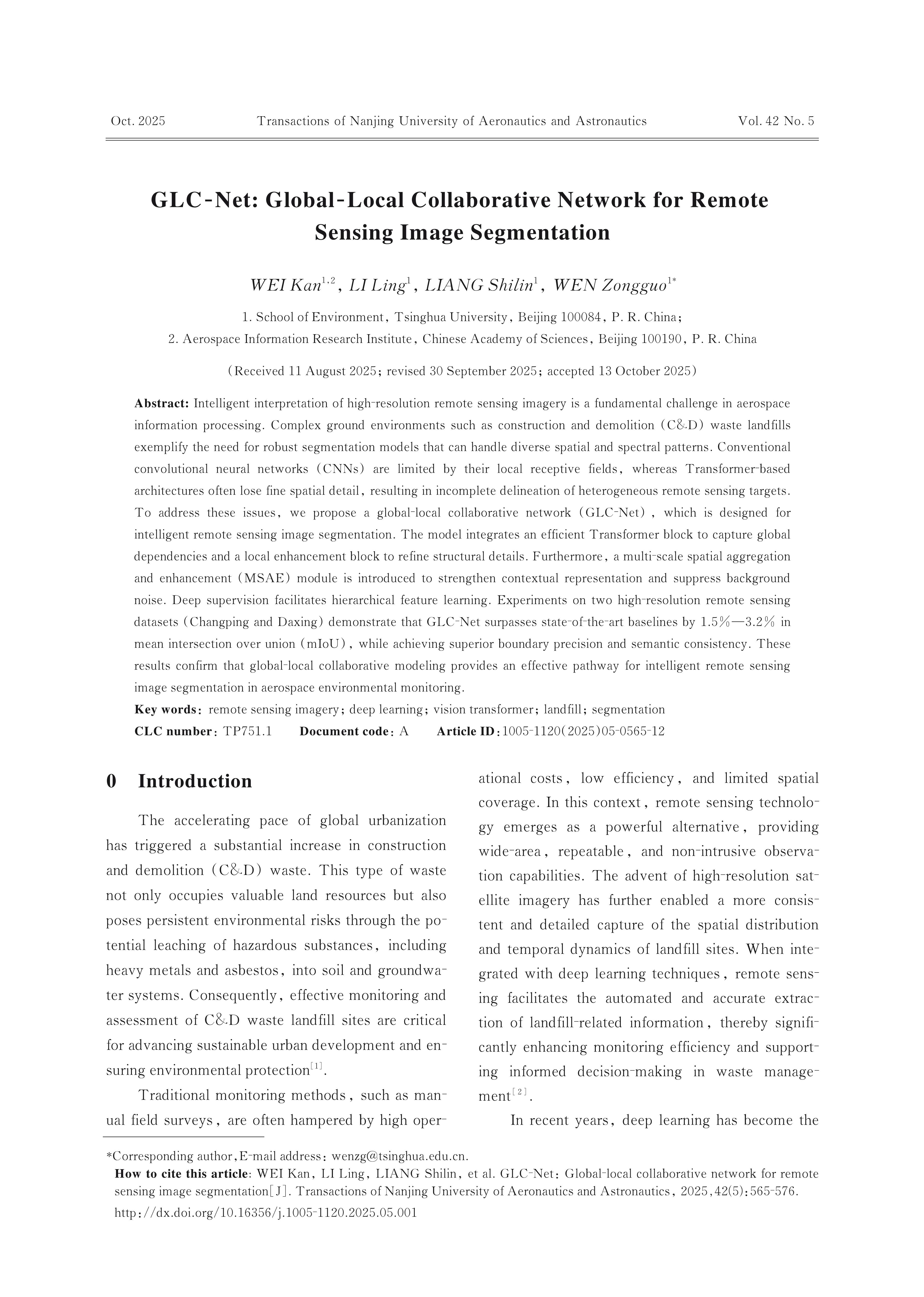 Oct. 2025 Transactions of Nanjing University of Aeronautics and Astronautics Vol. 42 No. 5

GLC-Net: Global-Local Collaborative Network for Remote Sensing Image Segmentation

WEI Kan$^{1,2}$, LI Ling$^{1}$, LIANG Shilin$^{1}$, WEN Zongguo$^{1*}$

1. School of Environment, Tsinghua University, Beijing 100084, P. R. China;
2. Aerospace Information Research Institute, Chinese Academy of Sciences, Beijing 100190, P. R. China

(Received 11 August 2025; revised 30 September 2025; accepted 13 October 2025)

Abstract: Intelligent interpretation of high-resolution remote sensing imagery is a fundamental challenge in aerospace information processing. Complex ground environments such as construction and demolition (C&D) waste landfills exemplify the need for robust segmentation models that can handle diverse spatial and spectral patterns. Conventional convolutional neural networks (CNNs) are limited by their local receptive fields, whereas Transformer-based architectures often lose fine spatial detail, resulting in incomplete delineation of heterogeneous remote sensing targets. To address these issues, we propose a global-local collaborative network (GLC-Net), which is designed for intelligent remote sensing image segmentation. The model integrates an efficient Transformer block to capture global dependencies and a local enhancement block to refine structural details. Furthermore, a multi-scale spatial aggregation and enhancement (MSAE) module is introduced to strengthen contextual representation and suppress background noise. Deep supervision facilitates hierarchical feature learning. Experiments on two high-resolution remote sensing datasets (Changping and Daxing) demonstrate that GLC-Net surpasses state-of-the-art baselines by 1.5%—3.2% in mean intersection over union (mIoU), while achieving superior boundary precision and semantic consistency. These results confirm that global-local collaborative modeling provides an effective pathway for intelligent remote sensing image segmentation in aerospace environmental monitoring.
Key words: remote sensing imagery; deep learning; vision transformer; landfill; segmentation
CLC number: TP751.1 Document code: A Article ID: 1005-1120(2025)05-0565-12

0 Introduction

The accelerating pace of global urbanization has triggered a substantial increase in construction and demolition (C&D) waste. This type of waste not only occupies valuable land resources but also poses persistent environmental risks through the potential leaching of hazardous substances, including heavy metals and asbestos, into soil and groundwater systems. Consequently, effective monitoring and assessment of C&D waste landfill sites are critical for advancing sustainable urban development and ensuring environmental protection$^{[1]}$.

Traditional monitoring methods, such as manual field surveys, are often hampered by high operational costs, low efficiency, and limited spatial coverage. In this context, remote sensing technology emerges as a powerful alternative, providing wide-area, repeatable, and non-intrusive observation capabilities. The advent of high-resolution satellite imagery has further enabled a more consistent and detailed capture of the spatial distribution and temporal dynamics of landfill sites. When integrated with deep learning techniques, remote sensing facilitates the automated and accurate extraction of landfill-related information, thereby significantly enhancing monitoring efficiency and supporting informed decision-making in waste management$^{[2]}$.

In recent years, deep learning has become the

*Corresponding author, E-mail address: wenzg@tsinghua.edu.cn.
How to cite this article: WEI Kan, LI Ling, LIANG Shilin, et al. GLC-Net: Global-local collaborative network for remote sensing image segmentation[J]. Transactions of Nanjing University of Aeronautics and Astronautics, 2025, 42(5): 565-576.
http://dx.doi.org/10.16356/j.1005-1120.2025.05.001